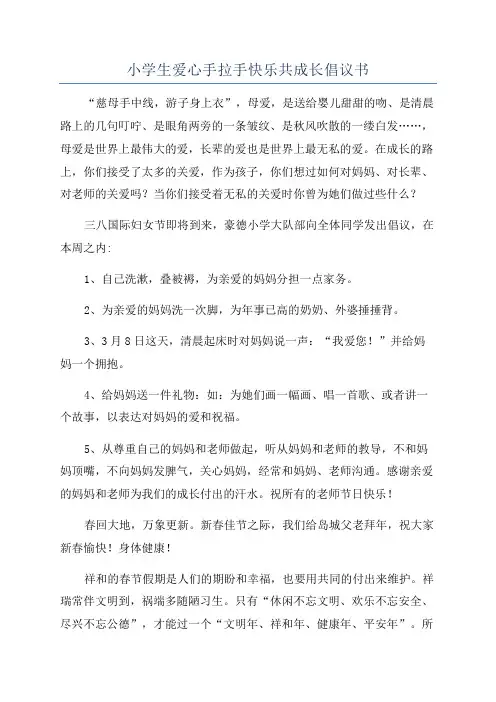 小学生爱心手拉手快乐共成长倡议书

“慈母手中线，游子身上衣”，母爱，是送给婴儿甜甜的吻、是清晨路上的几句叮咛、是眼角两旁的一条皱纹、是秋风吹散的一缕白发……，母爱是世界上最伟大的爱，长辈的爱也是世界上最无私的爱。在成长的路上，你们接受了太多的关爱，作为孩子，你们想过如何对妈妈、对长辈、对老师的关爱吗？当你们接受着无私的关爱时你曾为她们做过些什么？

三八国际妇女节即将到来，豪德小学大队部向全体同学发出倡议，在本周之内：

1、自己洗漱，叠被褥，为亲爱的妈妈分担一点家务。

2、为亲爱的妈妈洗一次脚，为年事已高的奶奶、外婆捶捶背。

3、3月8日这天，清晨起床时对妈妈说一声：“我爱您！”并给妈妈一个拥抱。

4、给妈妈送一件礼物：如：为她们画一幅画、唱一首歌、或者讲一个故事，以表达对妈妈的爱和祝福。

5、从尊重自己的妈妈和老师做起，听从妈妈和老师的教导，不和妈妈顶嘴，不向妈妈发脾气，关心妈妈，经常和妈妈、老师沟通。感谢亲爱的妈妈和老师为我们的成长付出的汗水。祝所有的老师节日快乐！

春回大地，万象更新。新春佳节之际，我们给岛城父老拜年，祝大家新春愉快！身体健康！

祥和的春节假期是人们的期盼和幸福，也要用共同的付出来维护。祥瑞常伴文明到，祸端多随陋习生。只有“休闲不忘文明、欢乐不忘安全、尽兴不忘公德”，才能过一个“文明年、祥和年、健康年、平安年”。所